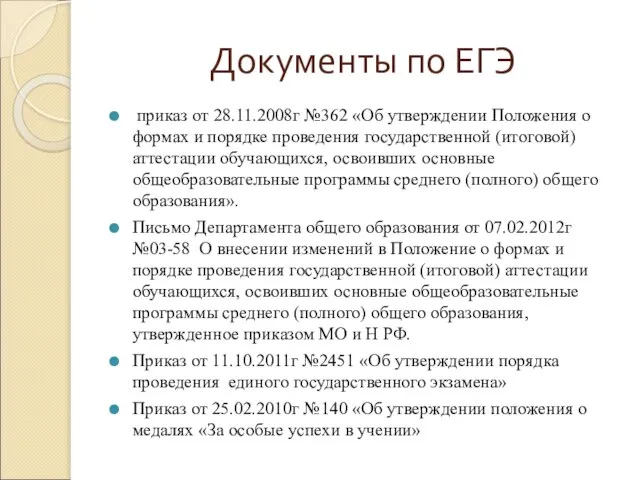 Документы по ЕГЭ

приказ от 28.11.2008г №362 «Об утверждении Положения о формах и порядке проведения государственной (итоговой) аттестации обучающихся, освоивших основные общеобразовательные программы среднего (полного) общего образования».

Письмо Департамента общего образования от 07.02.2012г №03-58 О внесении изменений в Положение о формах и порядке проведения государственной (итоговой) аттестации обучающихся, освоивших основные общеобразовательные программы среднего (полного) общего образования, утвержденное приказом МО и Н РФ.

Приказ от 11.10.2011г №2451 «Об утверждении порядка проведения единого государственного экзамена»

Приказ от 25.02.2010г №140 «Об утверждении положения о медалях «За особые успехи в учении»